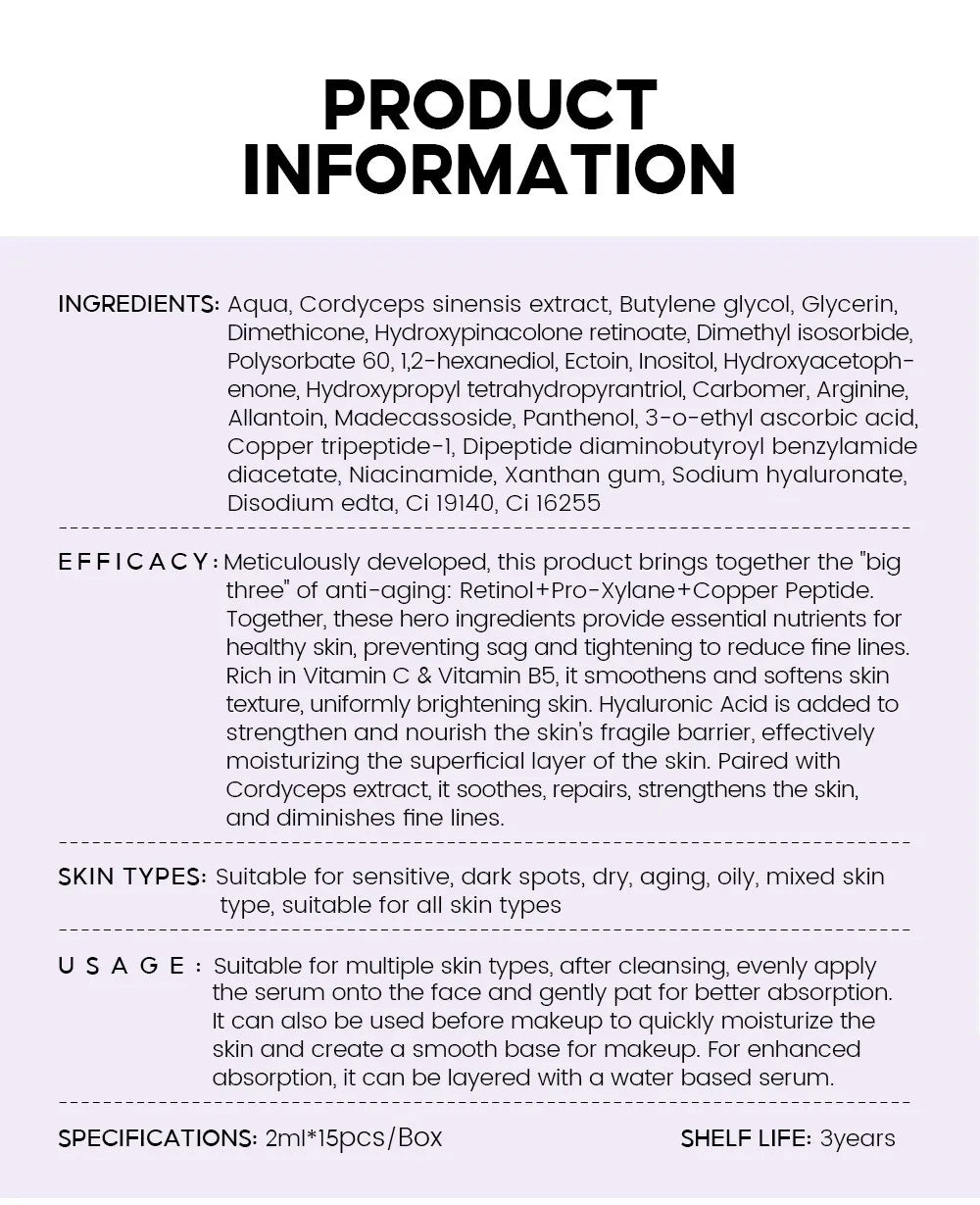 PRODUCT INFORMATION

INGREDIENTS: Aqua, Cordyceps sinensis extract, Butylene glycol, Glycerin, Dimethicone, Hydroxypinacolone retinoate, Dimethyl isosorbide, Polysorbate 60, 1,2-hexanediol, Ectoin, Inositol, Hydroxyacetophenone, Hydroxypropyl tetrahydropyrantriol, Carbomer, Arginine, Allantoin, Madecassoside, Panthenol, 3-o-ethyl ascorbic acid, Copper tripeptide-1, Dipeptide diaminobutyroyl benzylamide diacetate, Niacinamide, Xanthan gum, Sodium hyaluronate, Disodium edta, Ci 19140, Ci 16255

EFFICACY: Meticulously developed, this product brings together the "big three" of anti-aging: Retinol+Pro-Xylane+Copper Peptide. Together, these hero ingredients provide essential nutrients for healthy skin, preventing sag and tightening to reduce fine lines. Rich in Vitamin C & Vitamin B5, it smoothens and softens skin texture, uniformly brightening skin. Hyaluronic Acid is added to strengthen and nourish the skin's fragile barrier, effectively moisturizing the superficial layer of the skin. Paired with Cordyceps extract, it soothes, repairs, strengthens the skin, and diminishes fine lines.

SKIN TYPES: Suitable for sensitive, dark spots, dry, aging, oily, mixed skin type, suitable for all skin types

USAGE: Suitable for multiple skin types, after cleansing, evenly apply the serum onto the face and gently pat for better absorption. It can also be used before makeup to quickly moisturize the skin and create a smooth base for makeup. For enhanced absorption, it can be layered with a water based serum.

SPECIFICATIONS: 2ml*15pcs/Box

SHELF LIFE: 3years